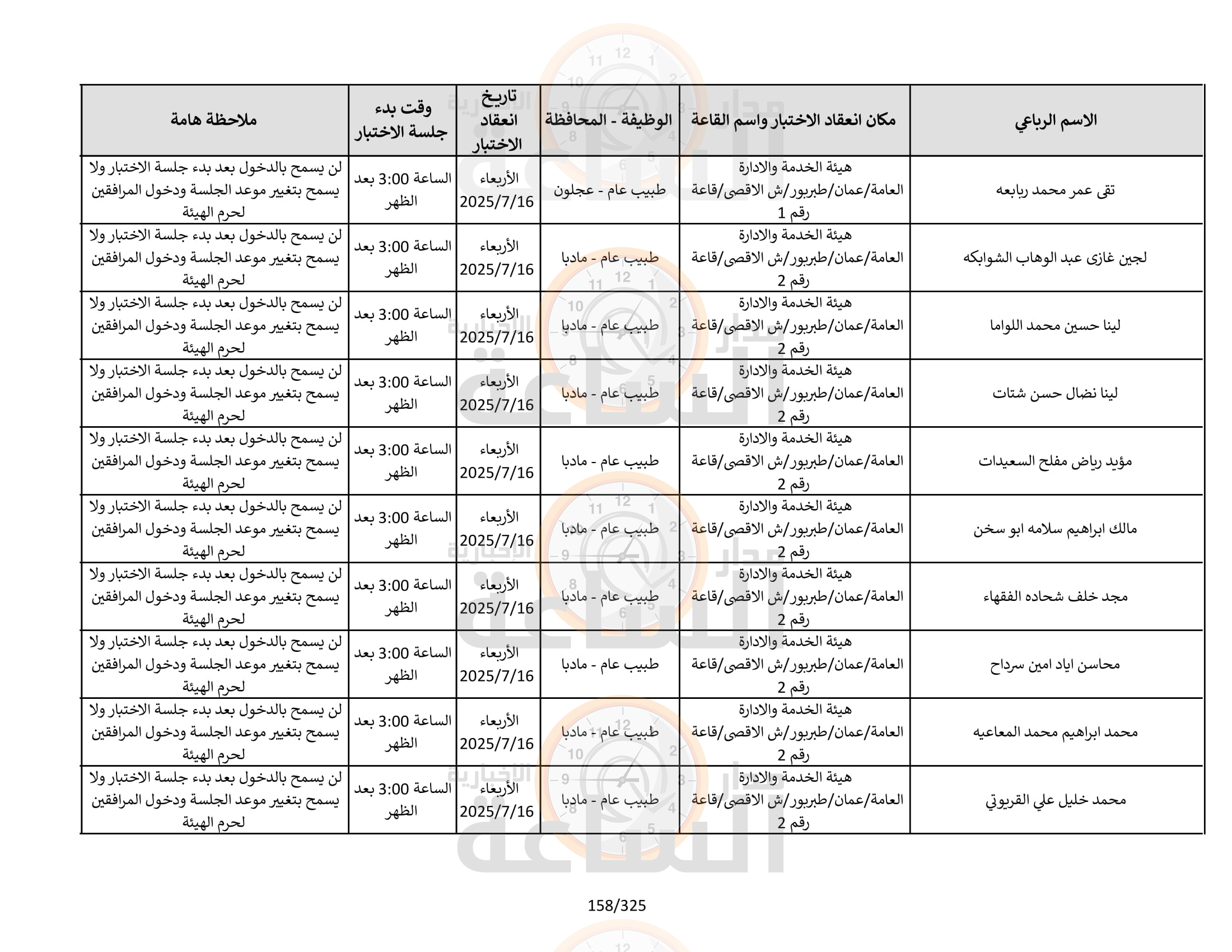 | الاسم الرباعي | مكان انعقاد الاختبار واسم القاعة | الوظيفة - المحافظة | تاريخ انعقاد الاختبار | وقت بدء جلسة الاختبار | ملاحظة هامة |
|---|---|---|---|---|---|
| تقى عمر محمد ربابعه | هيئة الخدمة والادارة العامة/عمان/طبربور/ش الاقصى/قاعة رقم 1 | طبيب عام - عجلون | الأربعاء 2025/7/16 | الساعة 3:00 بعد الظهر | لن يسمح بالدخول بعد بدء جلسة الاختبار ولا يسمح بتغيير موعد الجلسة ودخول المرافقين لحرم الهيئة |
| لجين غازى عبد الوهاب الشوابكه | هيئة الخدمة والادارة العامة/عمان/طبربور/ش الاقصى/قاعة رقم 2 | طبيب عام - مادبا | الأربعاء 2025/7/16 | الساعة 3:00 بعد الظهر | لن يسمح بالدخول بعد بدء جلسة الاختبار ولا يسمح بتغيير موعد الجلسة ودخول المرافقين لحرم الهيئة |
| لينا حسين محمد اللواما | هيئة الخدمة والادارة العامة/عمان/طبربور/ش الاقصى/قاعة رقم 2 | طبيب عام - مادبا | الأربعاء 2025/7/16 | الساعة 3:00 بعد الظهر | لن يسمح بالدخول بعد بدء جلسة الاختبار ولا يسمح بتغيير موعد الجلسة ودخول المرافقين لحرم الهيئة |
| لينا نضال حسن شتات | هيئة الخدمة والادارة العامة/عمان/طبربور/ش الاقصى/قاعة رقم 2 | طبيب عام - مادبا | الأربعاء 2025/7/16 | الساعة 3:00 بعد الظهر | لن يسمح بالدخول بعد بدء جلسة الاختبار ولا يسمح بتغيير موعد الجلسة ودخول المرافقين لحرم الهيئة |
| مؤيد رياض مفلح السعيدات | هيئة الخدمة والادارة العامة/عمان/طبربور/ش الاقصى/قاعة رقم 2 | طبيب عام - مادبا | الأربعاء 2025/7/16 | الساعة 3:00 بعد الظهر | لن يسمح بالدخول بعد بدء جلسة الاختبار ولا يسمح بتغيير موعد الجلسة ودخول المرافقين لحرم الهيئة |
| مالك ابراهيم سلامه ابو سخن | هيئة الخدمة والادارة العامة/عمان/طبربور/ش الاقصى/قاعة رقم 2 | طبيب عام - مادبا | الأربعاء 2025/7/16 | الساعة 3:00 بعد الظهر | لن يسمح بالدخول بعد بدء جلسة الاختبار ولا يسمح بتغيير موعد الجلسة ودخول المرافقين لحرم الهيئة |
| مجد خلف شحاده الفقهاء | هيئة الخدمة والادارة العامة/عمان/طبربور/ش الاقصى/قاعة رقم 2 | طبيب عام - مادبا | الأربعاء 2025/7/16 | الساعة 3:00 بعد الظهر | لن يسمح بالدخول بعد بدء جلسة الاختبار ولا يسمح بتغيير موعد الجلسة ودخول المرافقين لحرم الهيئة |
| محاسن اياد امين سرداح | هيئة الخدمة والادارة العامة/عمان/طبربور/ش الاقصى/قاعة رقم 2 | طبيب عام - مادبا | الأربعاء 2025/7/16 | الساعة 3:00 بعد الظهر | لن يسمح بالدخول بعد بدء جلسة الاختبار ولا يسمح بتغيير موعد الجلسة ودخول المرافقين لحرم الهيئة |
| محمد ابراهيم محمد المعاعيه | هيئة الخدمة والادارة العامة/عمان/طبربور/ش الاقصى/قاعة رقم 2 | طبيب عام - مادبا | الأربعاء 2025/7/16 | الساعة 3:00 بعد الظهر | لن يسمح بالدخول بعد بدء جلسة الاختبار ولا يسمح بتغيير موعد الجلسة ودخول المرافقين لحرم الهيئة |
| محمد خليل علي القريوتي | هيئة الخدمة والادارة العامة/عمان/طبربور/ش الاقصى/قاعة رقم 2 | طبيب عام - مادبا | الأربعاء 2025/7/16 | الساعة 3:00 بعد الظهر | لن يسمح بالدخول بعد بدء جلسة الاختبار ولا يسمح بتغيير موعد الجلسة ودخول المرافقين لحرم الهيئة |

158/325